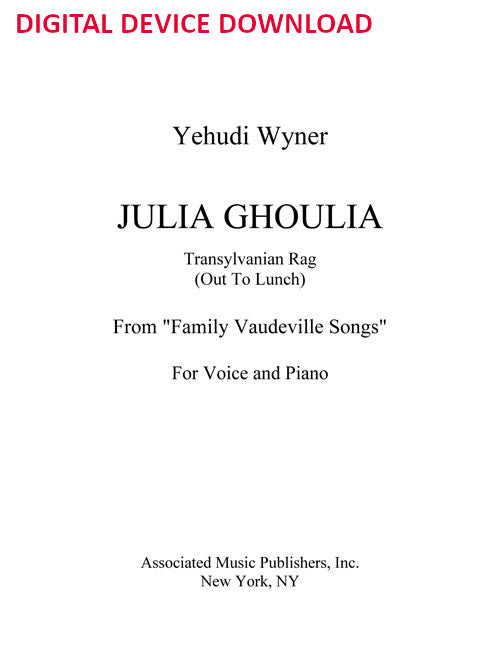 DIGITAL DEVICE DOWNLOAD

Yehudi Wyner

JULIA GHOULIA

Transylvanian Rag
(Out To Lunch)

From "Family Vaudeville Songs"

For Voice and Piano

Associated Music Publishers, Inc.
New York, NY